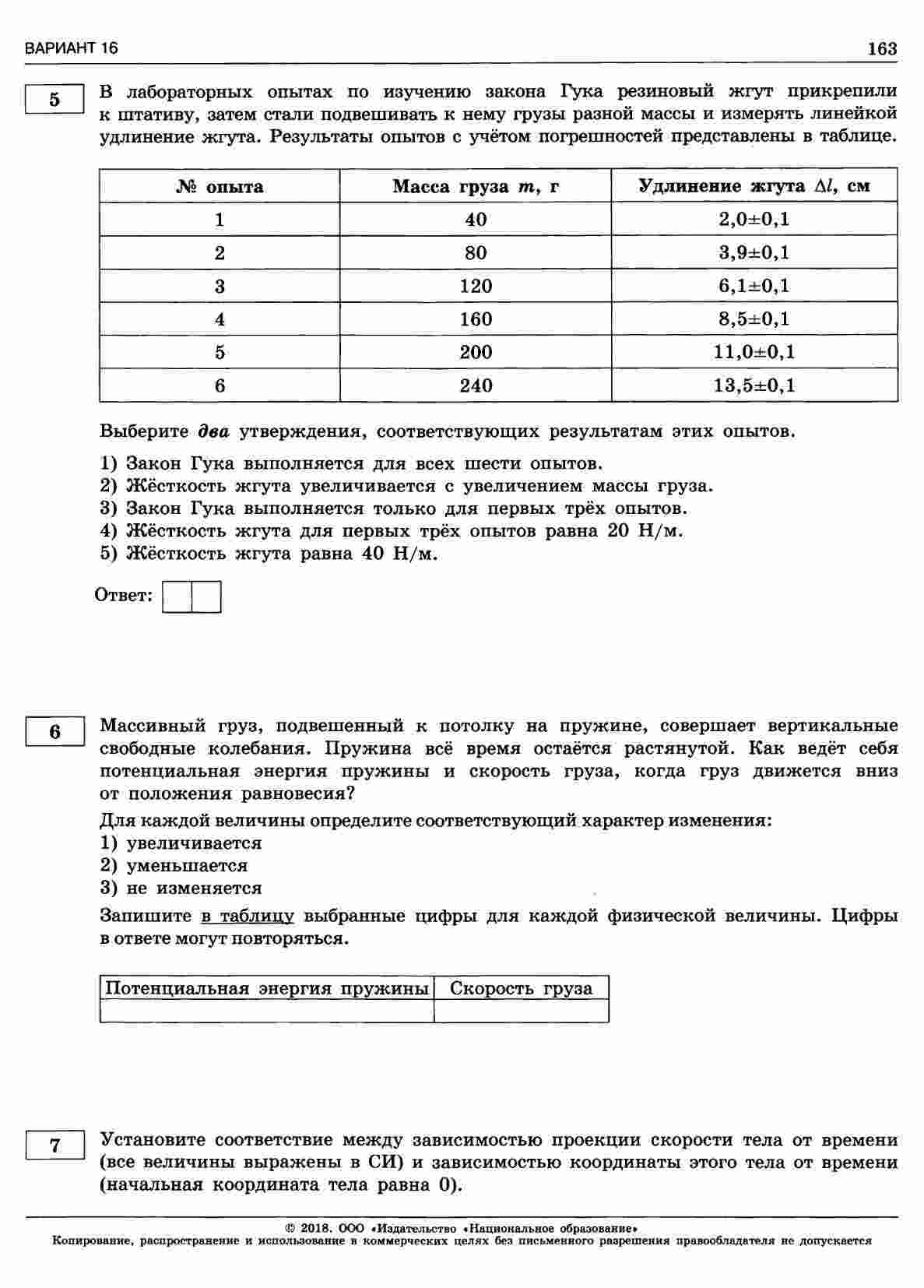 ВАРИАНТ 16

163

5

В лабораторных опытах по изучению закона Гука резиновый жгут прикрепили к штативу, затем стали подвешивать к нему грузы разной массы и измерять линейкой удлинение жгута. Результаты опытов с учётом погрешностей представлены в таблице.

| № опыта | Масса груза $m$, г | Удлинение жгута $\Delta l$, см |
|---|---|---|
| 1 | 40 | 2,0±0,1 |
| 2 | 80 | 3,9±0,1 |
| 3 | 120 | 6,1±0,1 |
| 4 | 160 | 8,5±0,1 |
| 5 | 200 | 11,0±0,1 |
| 6 | 240 | 13,5±0,1 |

Выберите два утверждения, соответствующих результатам этих опытов.

1) Закон Гука выполняется для всех шести опытов.
2) Жёсткость жгута увеличивается с увеличением массы груза.
3) Закон Гука выполняется только для первых трёх опытов.
4) Жёсткость жгута для первых трёх опытов равна 20 Н/м.
5) Жёсткость жгута равна 40 Н/м.

Ответ:

6

Массивный груз, подвешенный к потолку на пружине, совершает вертикальные свободные колебания. Пружина всё время остаётся растянутой. Как ведёт себя потенциальная энергия пружины и скорость груза, когда груз движется вниз от положения равновесия?

Для каждой величины определите соответствующий характер изменения:
1) увеличивается
2) уменьшается
3) не изменяется

Запишите в таблицу выбранные цифры для каждой физической величины. Цифры в ответе могут повторяться.

| Потенциальная энергия пружины | Скорость груза |
|---|---|
| | |

7

Установите соответствие между зависимостью проекции скорости тела от времени (все величины выражены в СИ) и зависимостью координаты этого тела от времени (начальная координата тела равна 0).

© 2018. ООО «Издательство «Национальное образование»
Копирование, распространение и использование в коммерческих целях без письменного разрешения правообладателя не допускается